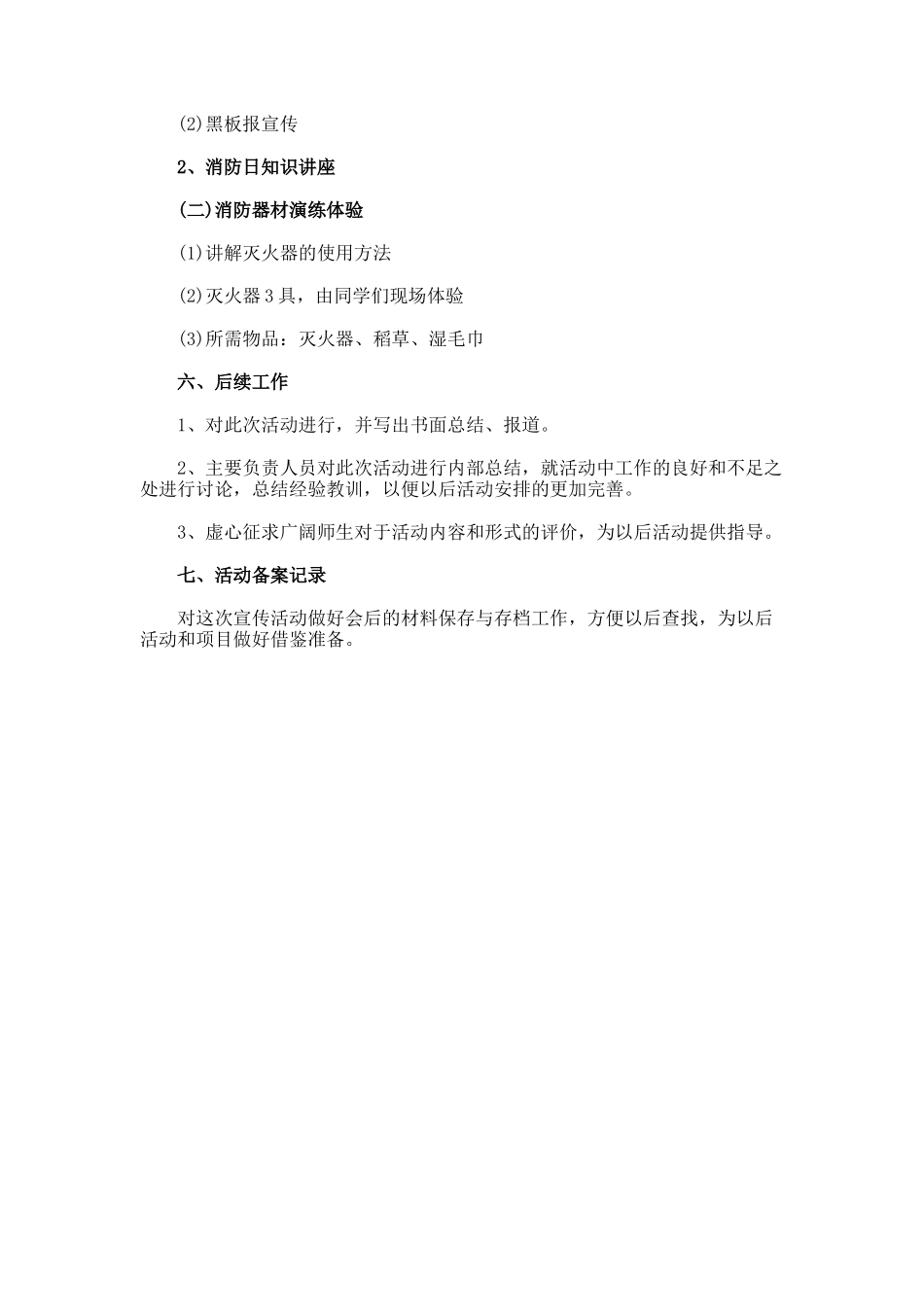 (2)黑板报宣传

2、消防日知识讲座

(二)消防器材演练体验

(1)讲解灭火器的使用方法

(2)灭火器3具，由同学们现场体验

(3)所需物品：灭火器、稻草、湿毛巾

六、后续工作

1、对此次活动进行，并写出书面总结、报道。

2、主要负责人员对此次活动进行内部总结，就活动中工作的良好和不足之处进行讨论，总结经验教训，以便以后活动安排的更加完善。

3、虚心征求广阔师生对于活动内容和形式的评价，为以后活动提供指导。

七、活动备案记录

对这次宣传活动做好会后的材料保存与存档工作，方便以后查找，为以后活动和项目做好借鉴准备。